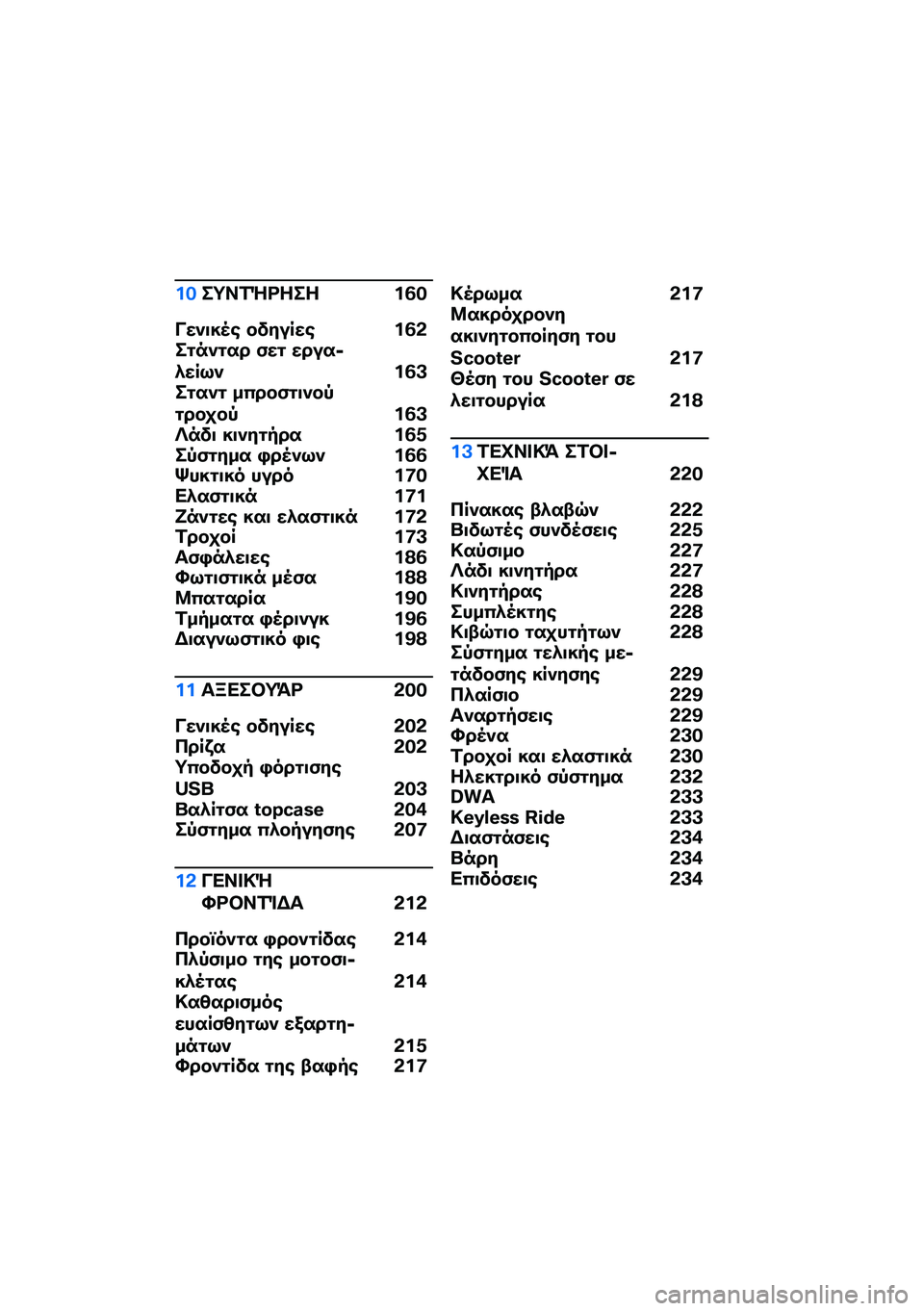 10 ΣΥΝΤΉΡΗΣΗ 160

Γενικές οδηγίες 162
Στάνταρ σετ εργαλείων 163
Σταντ μπροστινού τροχού 163
Λάδι κινητήρα 165
Σύστημα φρένων 166
Ψυκτικό υγρό 170
Ελαστικά 171
Ζάντες και ελαστικά 172
Τροχοί 173
Ασφάλειες 186
Φωτιστικά μέσα 188
Μπαταρία 190
Τμήματα φέρινγκ 196
Διαγνωστικό φις 198

11 ΑΞΕΣΟΥΆΡ 200

Γενικές οδηγίες 202
Πρίζα 202
Υποδοχή φόρτισης USB 203
Βαλίτσα topcase 204
Σύστημα πλοήγησης 207

12 ΓΕΝΙΚΉ ΦΡΟΝΤΊΔΑ 212

Προϊόντα φροντίδας 214
Πλύσιμο της μοτοσικλέτας 214
Καθαρισμός ευαίσθητων εξαρτημάτων 215
Φροντίδα της βαφής 217
Κέρωμα 217
Μακρόχρονη ακινητοποίηση του Scooter 217
Θέση του Scooter σε λειτουργία 218

13 ΤΕΧΝΙΚΆ ΣΤΟΙΧΕΊΑ 220

Πίνακας βλαβών 222
Βιδωτές συνδέσεις 225
Καύσιμο 227
Λάδι κινητήρα 227
Κινητήρας 228
Συμπλέκτης 228
Κιβώτιο ταχυτήτων 228
Σύστημα τελικής μετάδοσης κίνησης 229
Πλαίσιο 229
Αναρτήσεις 229
Φρένα 230
Τροχοί και ελαστικά 230
Ηλεκτρικό σύστημα 232
DWA 233
Keyless Ride 233
Διαστάσεις 234
Βάρη 234
Επιδόσεις 234

carmanualsonline.info